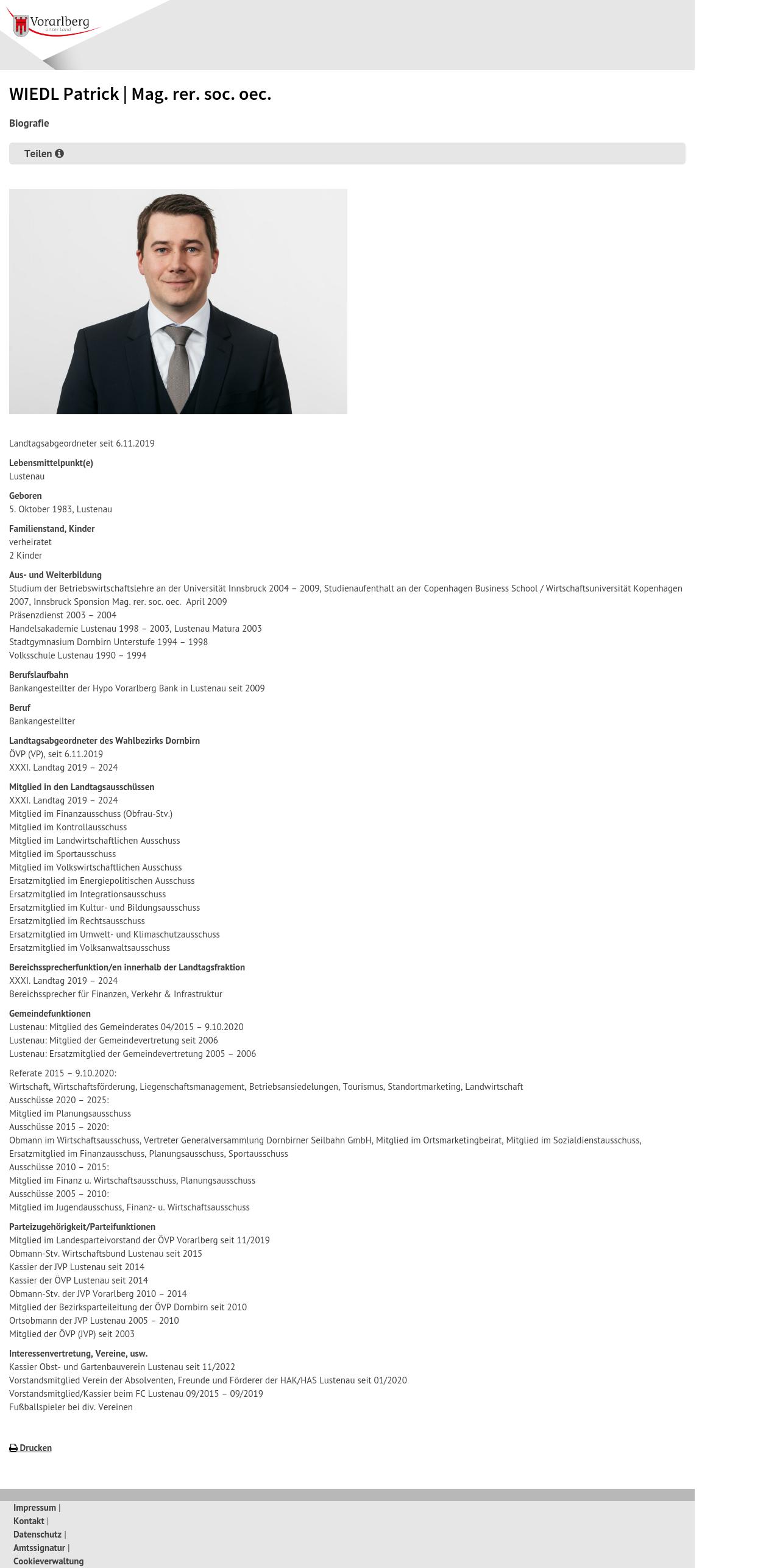 Vorarlberg
unser Land

WIEDL Patrick | Mag. rer. soc. oec.

Biografie

Teilen

Landtagsabgeordneter seit 6.11.2019

Lebensmittelpunkt(e)
Lustenau

Geboren
5. Oktober 1983, Lustenau

Familienstand, Kinder
verheiratet
2 Kinder

Aus- und Weiterbildung
Studium der Betriebswirtschaftslehre an der Universität Innsbruck 2004 – 2009, Studienaufenthalt an der Copenhagen Business School / Wirtschaftsuniversität Kopenhagen 2007, Innsbruck Sponsion Mag. rer. soc. oec. April 2009
Präsenzdienst 2003 – 2004
Handelsakademie Lustenau 1998 – 2003, Lustenau Matura 2003
Stadtgymnasium Dornbirn Unterstufe 1994 – 1998
Volksschule Lustenau 1990 – 1994

Berufslaufbahn
Bankangestellter der Hypo Vorarlberg Bank in Lustenau seit 2009

Beruf
Bankangestellter

Landtagsabgeordneter des Wahlbezirks Dornbirn
ÖVP (VP), seit 6.11.2019
XXXI. Landtag 2019 – 2024

Mitglied in den Landtagsausschüssen
XXXI. Landtag 2019 – 2024
Mitglied im Finanzausschuss (Obfrau-Stv.)
Mitglied im Kontrollausschuss
Mitglied im Landwirtschaftlichen Ausschuss
Mitglied im Sportausschuss
Mitglied im Volkswirtschaftlichen Ausschuss
Ersatzmitglied im Energiepolitischen Ausschuss
Ersatzmitglied im Integrationsausschuss
Ersatzmitglied im Kultur- und Bildungsausschuss
Ersatzmitglied im Rechtsausschuss
Ersatzmitglied im Umwelt- und Klimaschutzausschuss
Ersatzmitglied im Volksanwaltsausschuss

Bereichssprecherfunktion/en innerhalb der Landtagsfraktion
XXXI. Landtag 2019 – 2024
Bereichssprecher für Finanzen, Verkehr & Infrastruktur

Gemeindefunktionen
Lustenau: Mitglied des Gemeinderates 04/2015 – 9.10.2020
Lustenau: Mitglied der Gemeindevertretung seit 2006
Lustenau: Ersatzmitglied der Gemeindevertretung 2005 – 2006

Referate 2015 – 9.10.2020:
Wirtschaft, Wirtschaftsförderung, Liegenschaftsmanagement, Betriebsansiedelungen, Tourismus, Standortmarketing, Landwirtschaft
Ausschüsse 2020 – 2025:
Mitglied im Planungsausschuss
Ausschüsse 2015 – 2020:
Obmann im Wirtschaftsausschuss, Vertreter Generalversammlung Dornbirner Seilbahn GmbH, Mitglied im Ortsmarketingbeirat, Mitglied im Sozialdienstausschuss, Ersatzmitglied im Finanzausschuss, Planungsausschuss, Sportausschuss
Ausschüsse 2010 – 2015:
Mitglied im Finanz u. Wirtschaftsausschuss, Planungsausschuss
Ausschüsse 2005 – 2010:
Mitglied im Jugendausschuss, Finanz- u. Wirtschaftsausschuss

Parteizugehörigkeit/Parteifunktionen
Mitglied im Landesparteivorstand der ÖVP Vorarlberg seit 11/2019
Obmann-Stv. Wirtschaftsbund Lustenau seit 2015
Kassier der JVP Lustenau seit 2014
Kassier der ÖVP Lustenau seit 2014
Obmann-Stv. der JVP Vorarlberg 2010 – 2014
Mitglied der Bezirksparteileitung der ÖVP Dornbirn seit 2010
Ortsobmann der JVP Lustenau 2005 – 2010
Mitglied der ÖVP (JVP) seit 2003

Interessenvertretung, Vereine, usw.
Kassier Obst- und Gartenbauverein Lustenau seit 11/2022
Vorstandsmitglied Verein der Absolventen, Freunde und Förderer der HAK/HAS Lustenau seit 01/2020
Vorstandsmitglied/Kassier beim FC Lustenau 09/2015 – 09/2019
Fußballspieler bei div. Vereinen

Drucken

Impressum |
Kontakt |
Datenschutz |
Amtssignatur |
Cookieverwaltung